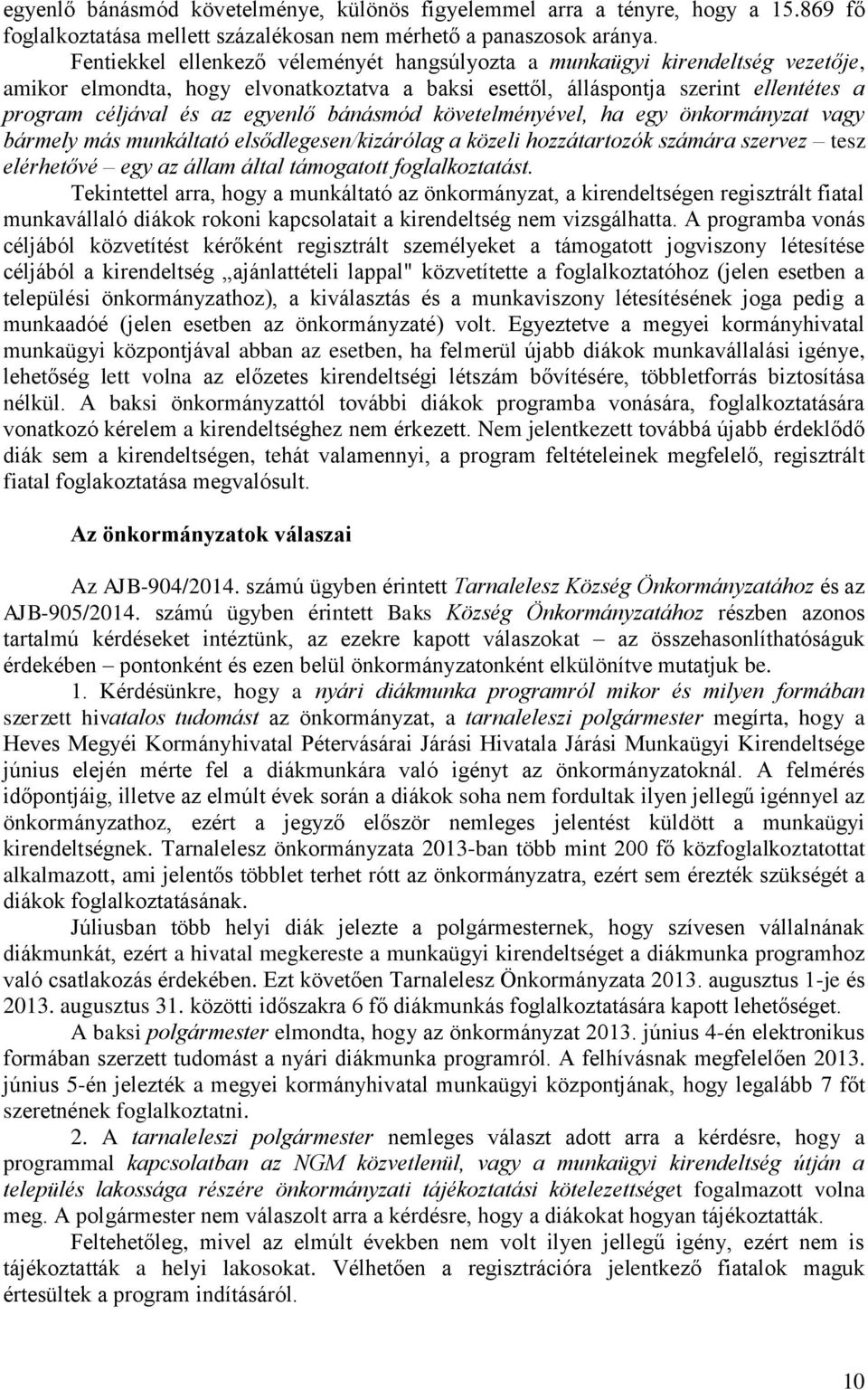 egyenlő bánásmód követelménye, különös figyelemmel arra a tényre, hogy a 15.869 fő foglalkoztatása mellett százalékosan nem mérhető a panaszosok aránya.

Fentiekkel ellenkező véleményét hangsúlyozta a munkaügyi kirendeltség vezetője, amikor elmondta, hogy elvonatkoztatva a baksi esettől, álláspontja szerint ellentétes a program céljával és az egyenlő bánásmód követelményével, ha egy önkormányzat vagy bármely más munkáltató elsődlegesen/kizárólag a közeli hozzátartozók számára szervez – tesz elérhetővé – egy az állam által támogatott foglalkoztatást.

Tekintettel arra, hogy a munkáltató az önkormányzat, a kirendeltségen regisztrált fiatal munkavállaló diákok rokoni kapcsolatait a kirendeltség nem vizsgálhatta. A programba vonás céljából közvetítést kérőként regisztrált személyeket a támogatott jogviszony létesítése céljából a kirendeltség „ajánlattételi lappal" közvetítette a foglalkoztatóhoz (jelen esetben a települési önkormányzathoz), a kiválasztás és a munkaviszony létesítésének joga pedig a munkaadóé (jelen esetben az önkormányzaté) volt. Egyeztetve a megyei kormányhivatal munkaügyi központjával abban az esetben, ha felmerül újabb diákok munkavállalási igénye, lehetőség lett volna az előzetes kirendeltségi létszám bővítésére, többletforrás biztosítása nélkül. A baksi önkormányzattól további diákok programba vonására, foglalkoztatására vonatkozó kérelem a kirendeltséghez nem érkezett. Nem jelentkezett továbbá újabb érdeklődő diák sem a kirendeltségen, tehát valamennyi, a program feltételeinek megfelelő, regisztrált fiatal foglakoztatása megvalósult.

Az önkormányzatok válaszai

Az AJB-904/2014. számú ügyben érintett Tarnalelesz Község Önkormányzatához és az AJB-905/2014. számú ügyben érintett Baks Község Önkormányzatához részben azonos tartalmú kérdéseket intéztünk, az ezekre kapott válaszokat – az összehasonlíthatóságuk érdekében – pontonként és ezen belül önkormányzatonként elkülönítve mutatjuk be.

1. Kérdésünkre, hogy a nyári diákmunka programról mikor és milyen formában szerzett hivatalos tudomást az önkormányzat, a tarnaleleszi polgármester megírta, hogy a Heves Megyéi Kormányhivatal Pétervásárai Járási Hivatala Járási Munkaügyi Kirendeltsége június elején mérte fel a diákmunkára való igényt az önkormányzatoknál. A felmérés időpontjáig, illetve az elmúlt évek során a diákok soha nem fordultak ilyen jellegű igénnyel az önkormányzathoz, ezért a jegyző először nemleges jelentést küldött a munkaügyi kirendeltségnek. Tarnalelesz önkormányzata 2013-ban több mint 200 fő közfoglalkoztatottat alkalmazott, ami jelentős többlet terhet rótt az önkormányzatra, ezért sem érezték szükségét a diákok foglalkoztatásának.

Júliusban több helyi diák jelezte a polgármesternek, hogy szívesen vállalnának diákmunkát, ezért a hivatal megkereste a munkaügyi kirendeltséget a diákmunka programhoz való csatlakozás érdekében. Ezt követően Tarnalelesz Önkormányzata 2013. augusztus 1-je és 2013. augusztus 31. közötti időszakra 6 fő diákmunkás foglalkoztatására kapott lehetőséget.

A baksi polgármester elmondta, hogy az önkormányzat 2013. június 4-én elektronikus formában szerzett tudomást a nyári diákmunka programról. A felhívásnak megfelelően 2013. június 5-én jelezték a megyei kormányhivatal munkaügyi központjának, hogy legalább 7 főt szeretnének foglalkoztatni.

2. A tarnaleleszi polgármester nemleges választ adott arra a kérdésre, hogy a programmal kapcsolatban az NGM közvetlenül, vagy a munkaügyi kirendeltség útján a település lakossága részére önkormányzati tájékoztatási kötelezettséget fogalmazott volna meg. A polgármester nem válaszolt arra a kérdésre, hogy a diákokat hogyan tájékoztatták.

Feltehetőleg, mivel az elmúlt években nem volt ilyen jellegű igény, ezért nem is tájékoztatták a helyi lakosokat. Vélhetően a regisztrációra jelentkező fiatalok maguk értesültek a program indításáról.

10